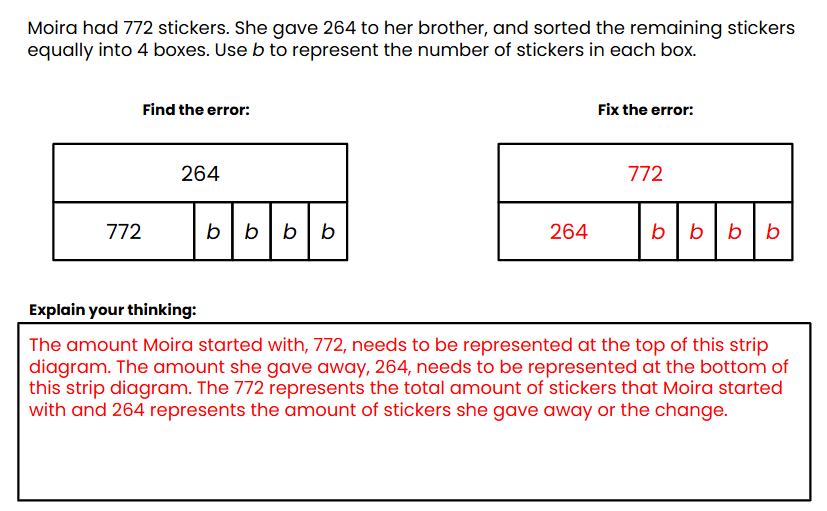 Moira had 772 stickers. She gave 264 to her brother, and sorted the remaining stickers equally into 4 boxes. Use b to represent the number of stickers in each box.

Find the error:

264

772 b b b b

Fix the error:

772

264 b b b b

Explain your thinking:

The amount Moira started with, 772, needs to be represented at the top of this strip diagram. The amount she gave away, 264, needs to be represented at the bottom of this strip diagram. The 772 represents the total amount of stickers that Moira started with and 264 represents the amount of stickers she gave away or the change.